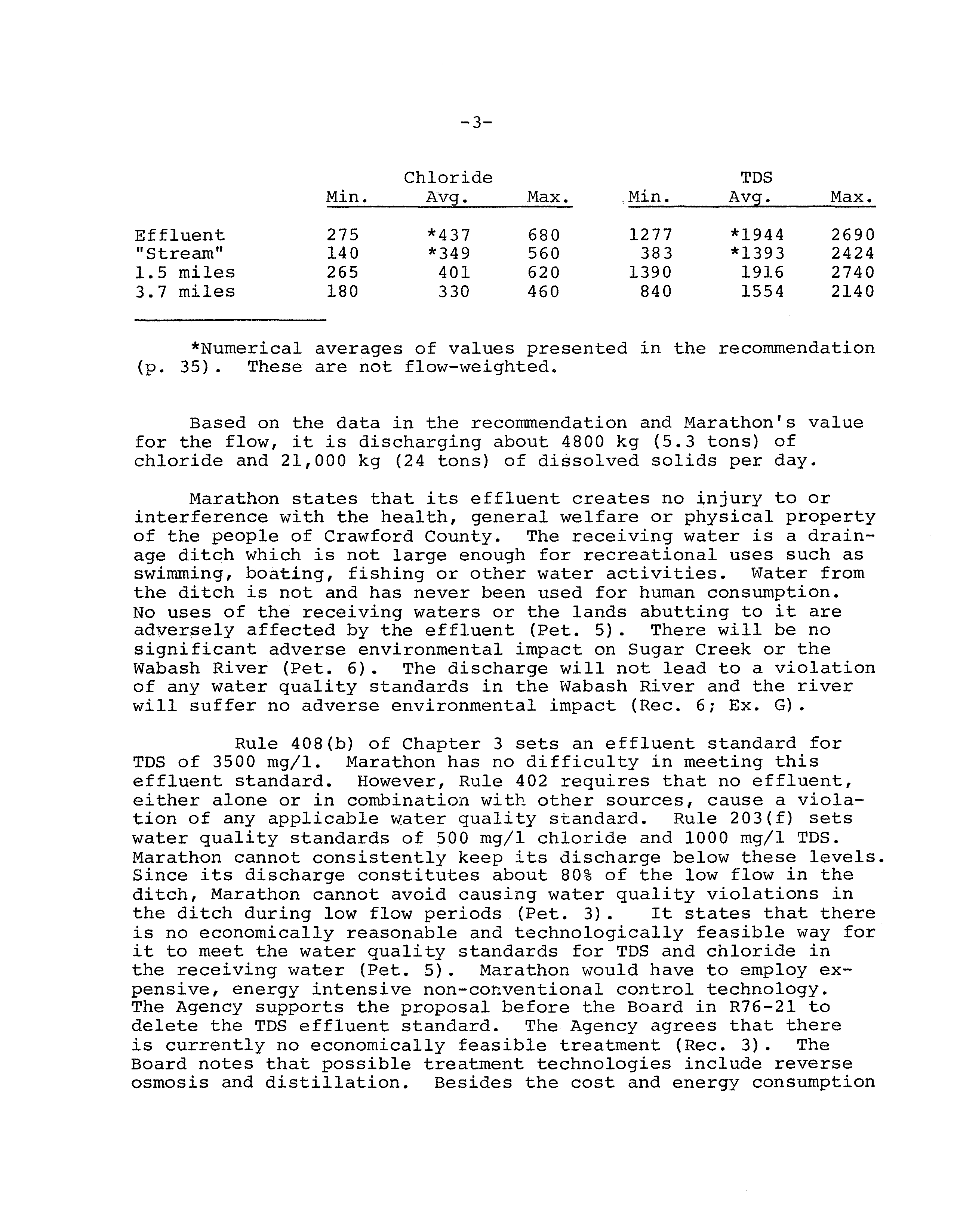 -3-

| | Chloride Min. | Chloride Avg. | Chloride Max. | TDS Min. | TDS Avg. | TDS Max. |
|---|---|---|---|---|---|---|
| Effluent | 275 | *437 | 680 | 1277 | *1944 | 2690 |
| "Stream" | 140 | *349 | 560 | 383 | *1393 | 2424 |
| 1.5 miles | 265 | 401 | 620 | 1390 | 1916 | 2740 |
| 3.7 miles | 180 | 330 | 460 | 840 | 1554 | 2140 |

*Numerical averages of values presented in the recommendation (p. 35). These are not flow-weighted.

Based on the data in the recommendation and Marathon's value for the flow, it is discharging about 4800 kg (5.3 tons) of chloride and 21,000 kg (24 tons) of dissolved solids per day.

Marathon states that its effluent creates no injury to or interference with the health, general welfare or physical property of the people of Crawford County. The receiving water is a drainage ditch which is not large enough for recreational uses such as swimming, boating, fishing or other water activities. Water from the ditch is not and has never been used for human consumption. No uses of the receiving waters or the lands abutting to it are adversely affected by the effluent (Pet. 5). There will be no significant adverse environmental impact on Sugar Creek or the Wabash River (Pet. 6). The discharge will not lead to a violation of any water quality standards in the Wabash River and the river will suffer no adverse environmental impact (Rec. 6; Ex. G).

Rule 408(b) of Chapter 3 sets an effluent standard for TDS of 3500 mg/l. Marathon has no difficulty in meeting this effluent standard. However, Rule 402 requires that no effluent, either alone or in combination with other sources, cause a violation of any applicable water quality standard. Rule 203(f) sets water quality standards of 500 mg/l chloride and 1000 mg/l TDS. Marathon cannot consistently keep its discharge below these levels. Since its discharge constitutes about 80% of the low flow in the ditch, Marathon cannot avoid causing water quality violations in the ditch during low flow periods (Pet. 3). It states that there is no economically reasonable and technologically feasible way for it to meet the water quality standards for TDS and chloride in the receiving water (Pet. 5). Marathon would have to employ expensive, energy intensive non-conventional control technology. The Agency supports the proposal before the Board in R76-21 to delete the TDS effluent standard. The Agency agrees that there is currently no economically feasible treatment (Rec. 3). The Board notes that possible treatment technologies include reverse osmosis and distillation. Besides the cost and energy consumption